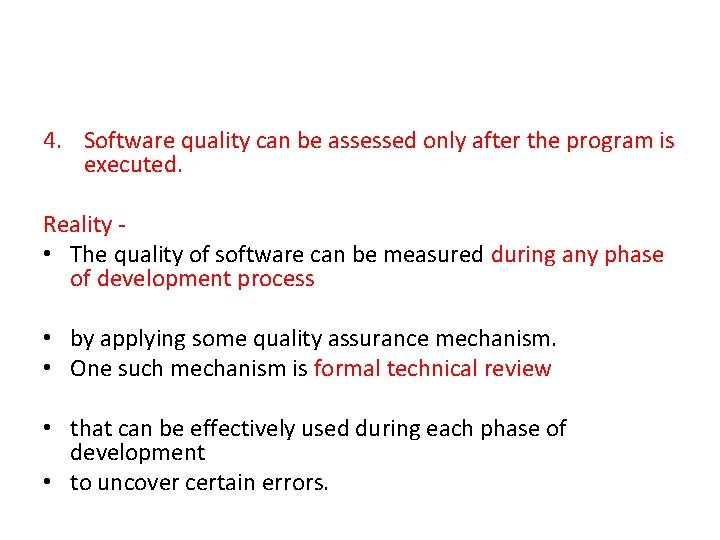 4. Software quality can be assessed only after the program is executed.

Reality -
• The quality of software can be measured during any phase of development process

• by applying some quality assurance mechanism.
• One such mechanism is formal technical review

• that can be effectively used during each phase of development
• to uncover certain errors.